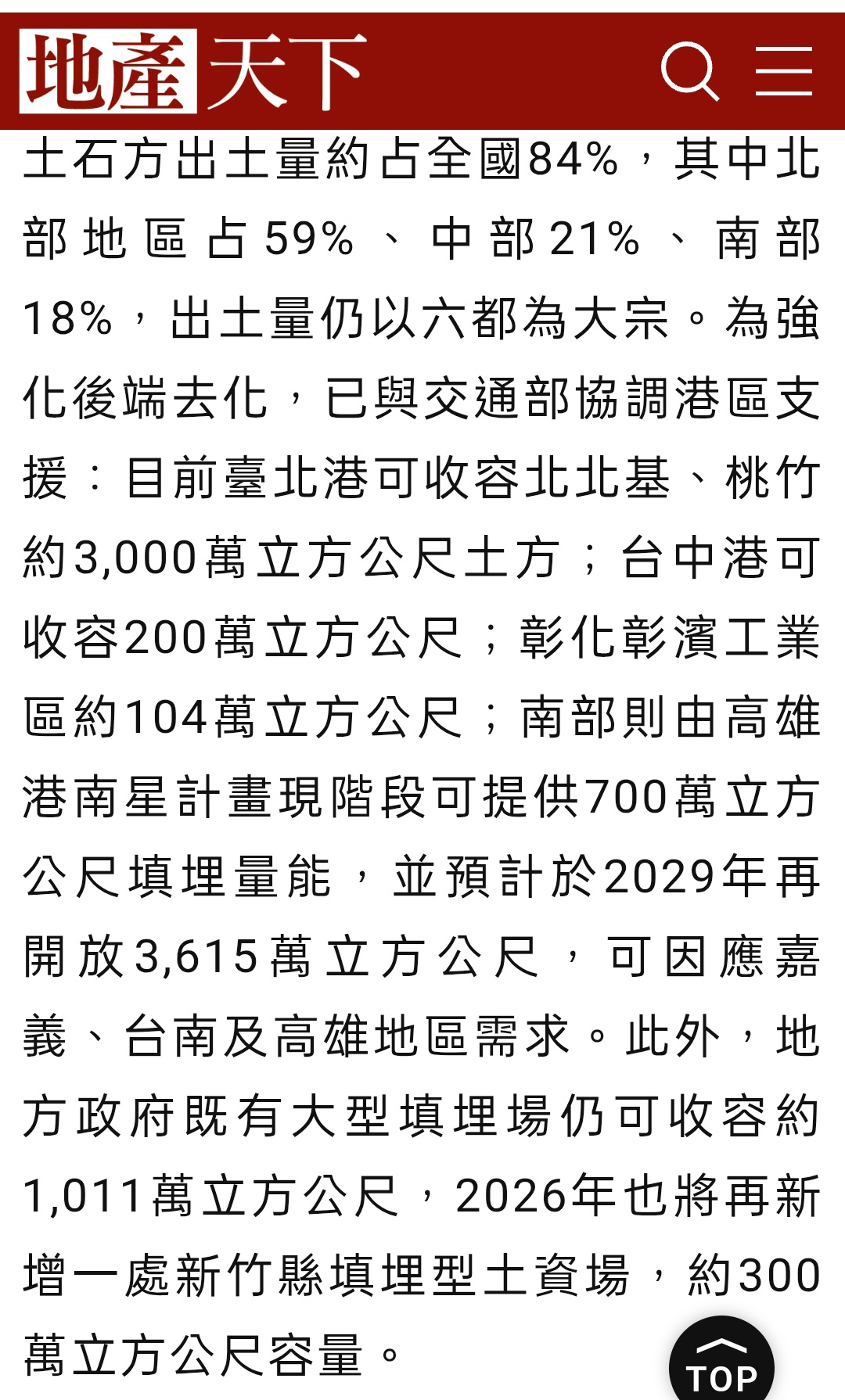 地產天下

土石方出土量約占全國84%，其中北部地區占59%、中部21%、南部18%，出土量仍以六都為大宗。為強化後端去化，已與交通部協調港區支援：目前臺北港可收容北北基、桃竹約3,000萬立方公尺土方；台中港可收容200萬立方公尺；彰化彰濱工業區約104萬立方公尺；南部則由高雄港南星計畫現階段可提供700萬立方公尺填埋量能，並預計於2029年再開放3,615萬立方公尺，可因應嘉義、台南及高雄地區需求。此外，地方政府既有大型填埋場仍可收容約1,011萬立方公尺，2026年也將再新增一處新竹縣填埋型土資場，約300萬立方公尺容量。

TOP